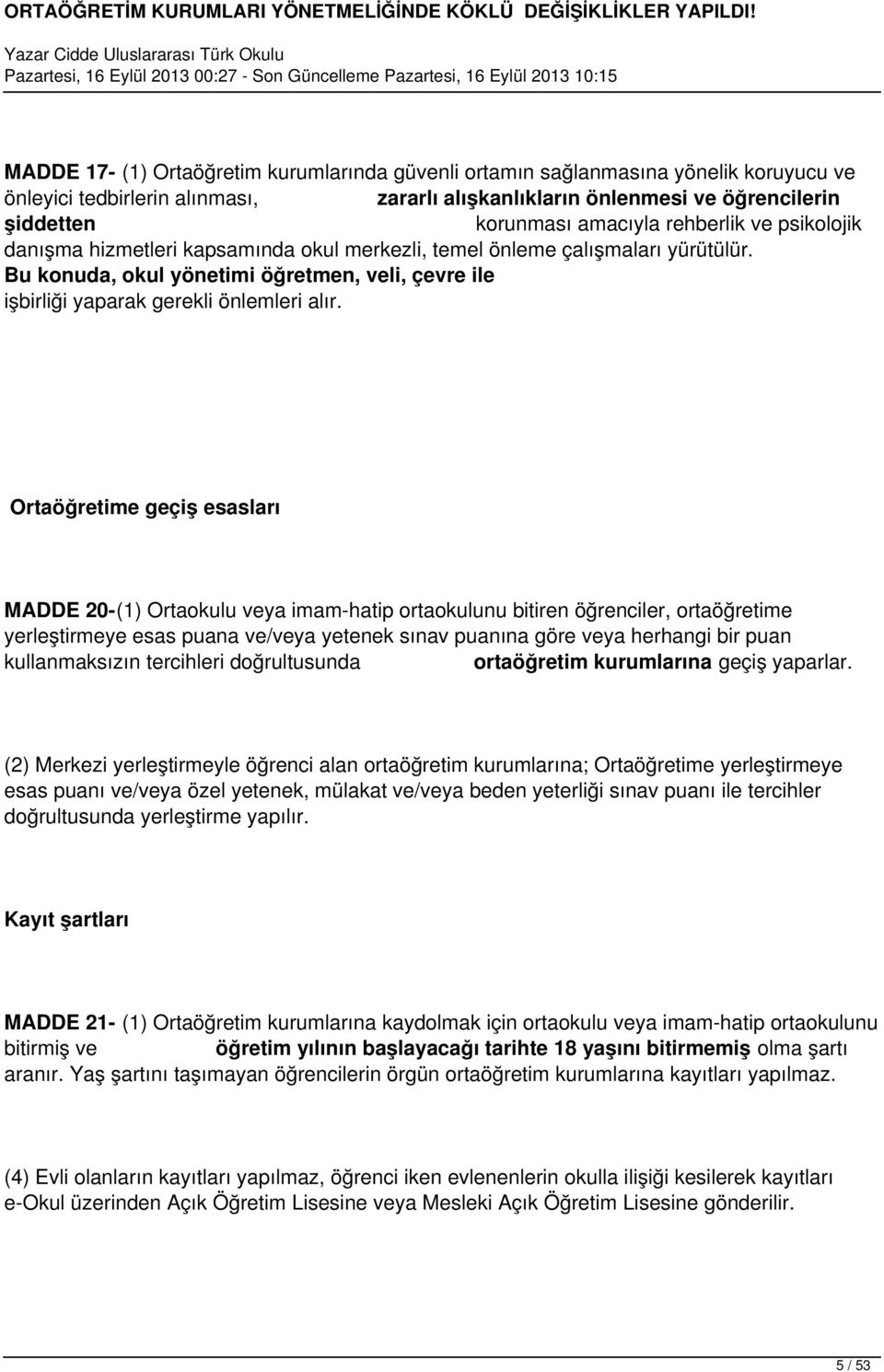 ORTAÖĞRETİM KURUMLARI YÖNETMELİĞİNDE KÖKLÜ DEĞİŞİKLİKLER YAPILDI!

Yazar Cidde Uluslararası Türk Okulu
Pazartesi, 16 Eylül 2013 00:27 - Son Güncelleme Pazartesi, 16 Eylül 2013 10:15

MADDE 17- (1) Ortaöğretim kurumlarında güvenli ortamın sağlanmasına yönelik koruyucu ve önleyici tedbirlerin alınması, zararlı alışkanlıkların önlenmesi ve öğrencilerin şiddetten korunması amacıyla rehberlik ve psikolojik danışma hizmetleri kapsamında okul merkezli, temel önleme çalışmaları yürütülür. Bu konuda, okul yönetimi öğretmen, veli, çevre ile işbirliği yaparak gerekli önlemleri alır.

Ortaöğretime geçiş esasları

MADDE 20-(1) Ortaokulu veya imam-hatip ortaokulunu bitiren öğrenciler, ortaöğretime yerleştirmeye esas puana ve/veya yetenek sınav puanına göre veya herhangi bir puan kullanmaksızın tercihleri doğrultusunda ortaöğretim kurumlarına geçiş yaparlar.

(2) Merkezi yerleştirmeyle öğrenci alan ortaöğretim kurumlarına; Ortaöğretime yerleştirmeye esas puanı ve/veya özel yetenek, mülakat ve/veya beden yeterliği sınav puanı ile tercihler doğrultusunda yerleştirme yapılır.

Kayıt şartları

MADDE 21- (1) Ortaöğretim kurumlarına kaydolmak için ortaokulu veya imam-hatip ortaokulunu bitirmiş ve öğretim yılının başlayacağı tarihte 18 yaşını bitirmemiş olma şartı aranır. Yaş şartını taşımayan öğrencilerin örgün ortaöğretim kurumlarına kayıtları yapılmaz.

(4) Evli olanların kayıtları yapılmaz, öğrenci iken evlenenlerin okulla ilişiği kesilerek kayıtları e-Okul üzerinden Açık Öğretim Lisesine veya Mesleki Açık Öğretim Lisesine gönderilir.

5 / 53